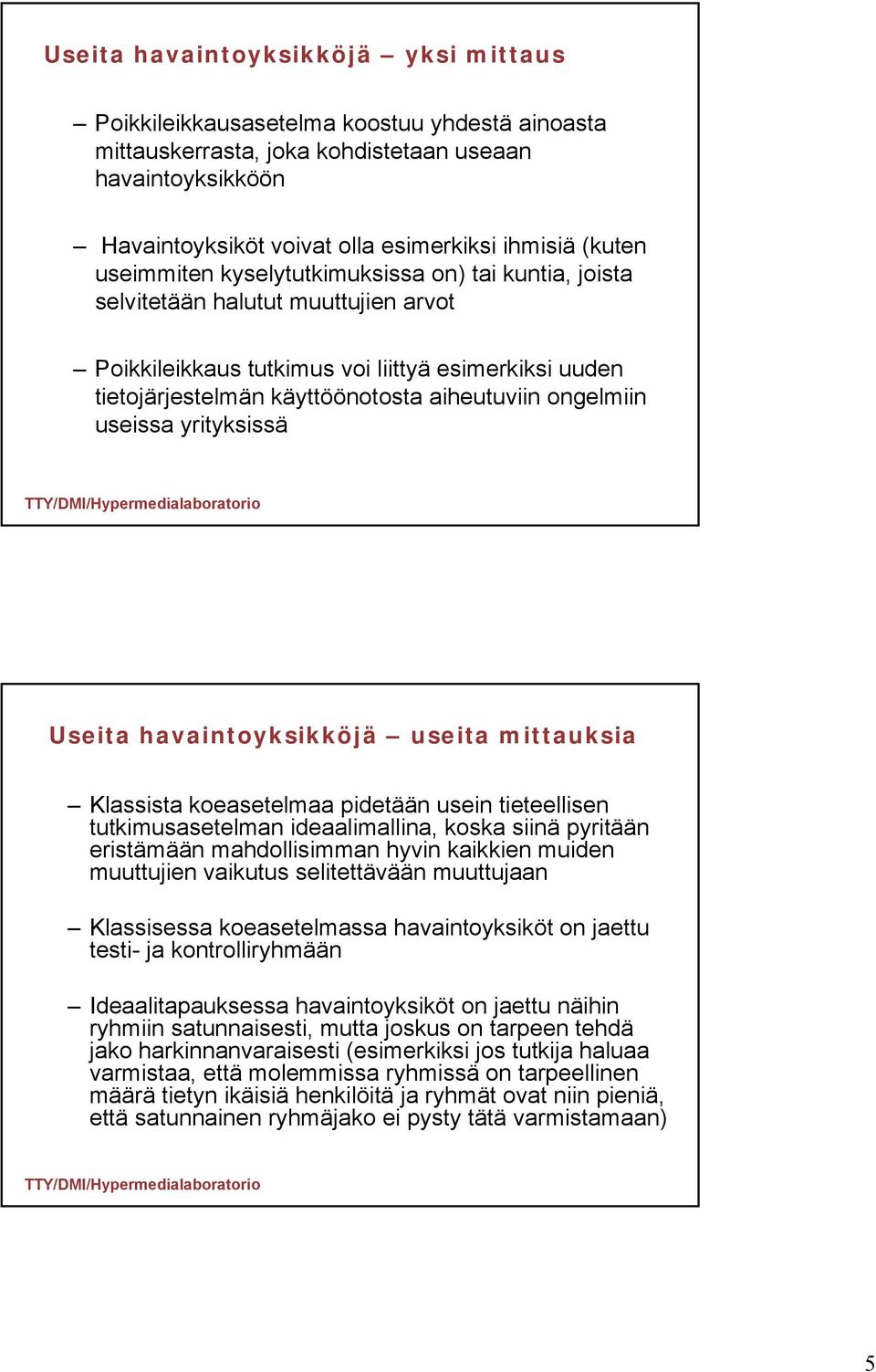 Useita havaintoyksikköjä – yksi mittaus

– Poikkileikkausasetelma koostuu yhdestä ainoasta mittauskerrasta, joka kohdistetaan useaan havaintoyksikköön

– Havaintoyksiköt voivat olla esimerkiksi ihmisiä (kuten useimmiten kyselytutkimuksissa on) tai kuntia, joista selvitetään halutut muuttujien arvot

– Poikkileikkaus tutkimus voi liittyä esimerkiksi uuden tietojärjestelmän käyttöönotosta aiheutuviin ongelmiin useissa yrityksissä

TTY/DMI/Hypermedialaboratorio

Useita havaintoyksikköjä – useita mittauksia

– Klassista koeasetelmaa pidetään usein tieteellisen tutkimusasetelman ideaalimallina, koska siinä pyritään eristämään mahdollisimman hyvin kaikkien muiden muuttujien vaikutus selitettävään muuttujaan

– Klassisessa koeasetelmassa havaintoyksiköt on jaettu testi- ja kontrolliryhmään

– Ideaalitapauksessa havaintoyksiköt on jaettu näihin ryhmiin satunnaisesti, mutta joskus on tarpeen tehdä jako harkinnanvaraisesti (esimerkiksi jos tutkija haluaa varmistaa, että molemmissa ryhmissä on tarpeellinen määrä tietyn ikäisiä henkilöitä ja ryhmät ovat niin pieniä, että satunnainen ryhmäjako ei pysty tätä varmistamaan)

TTY/DMI/Hypermedialaboratorio

5